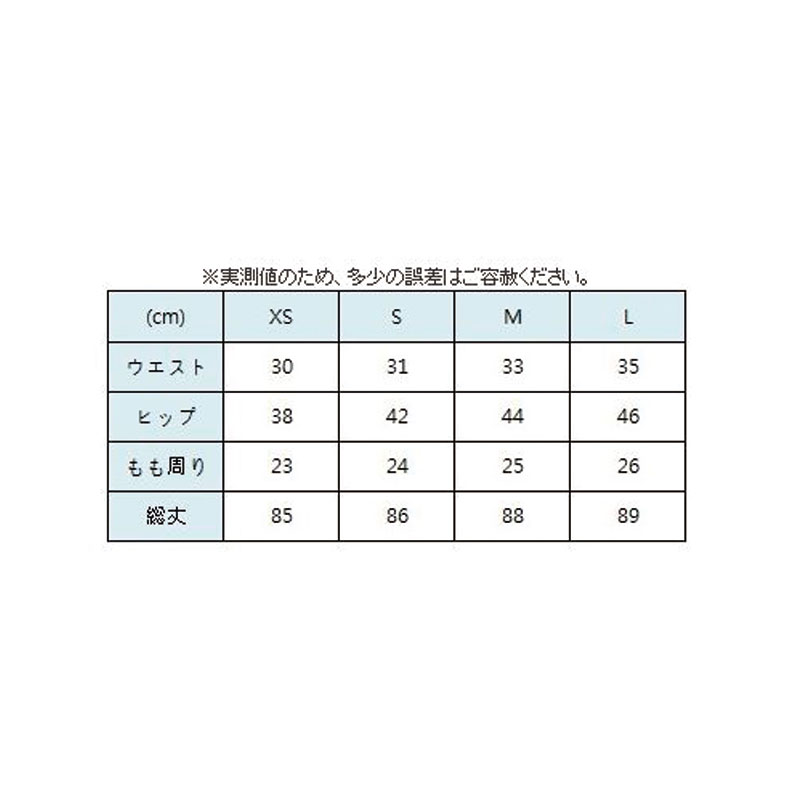 ※実測値のため、多少の誤差はご容赦ください。

| (cm) | XS | S | M | L |
|---|---|---|---|---|
| ウエスト | 30 | 31 | 33 | 35 |
| ヒップ | 38 | 42 | 44 | 46 |
| もも周り | 23 | 24 | 25 | 26 |
| 総丈 | 85 | 86 | 88 | 89 |